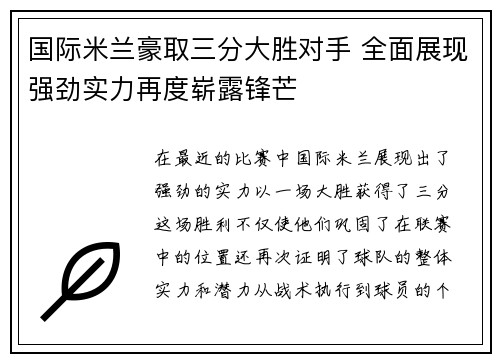 国际米兰豪取三分大胜对手 全面展现强劲实力再度崭露锋芒

在最近的比赛中国际米兰展现出了强劲的实力以一场大胜获得了三分这场胜利不仅使他们巩固了在联赛中的位置还再次证明了球队的整体实力和潜力从战术执行到球员的个